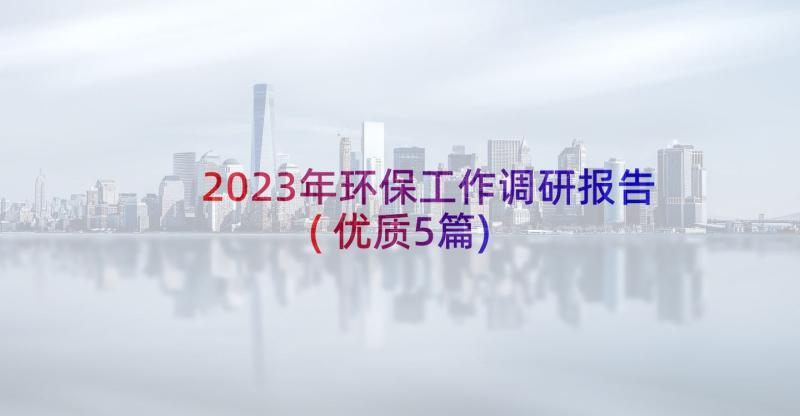 2023年环保工作调研报告(优质5篇)